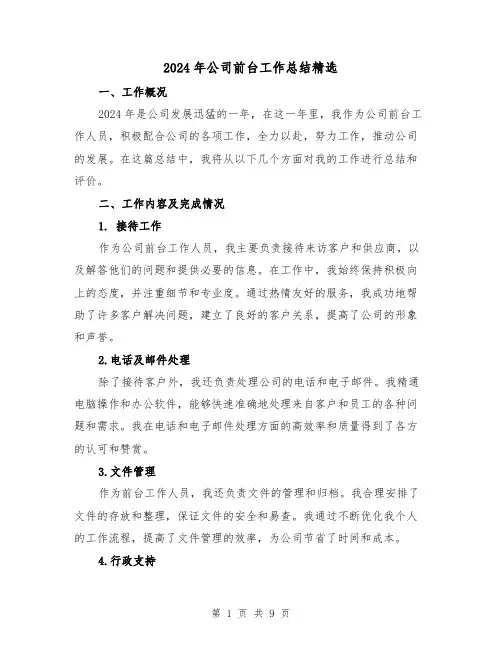 2024年公司前台工作总结精选

一、工作概况

2024年是公司发展迅猛的一年，在这一年里，我作为公司前台工作人员，积极配合公司的各项工作，全力以赴，努力工作，推动公司的发展。在这篇总结中，我将从以下几个方面对我的工作进行总结和评价。

二、工作内容及完成情况

1. 接待工作

作为公司前台工作人员，我主要负责接待来访客户和供应商，以及解答他们的问题和提供必要的信息。在工作中，我始终保持积极向上的态度，并注重细节和专业度。通过热情友好的服务，我成功地帮助了许多客户解决问题，建立了良好的客户关系，提高了公司的形象和声誉。

2.电话及邮件处理

除了接待客户外，我还负责处理公司的电话和电子邮件。我精通电脑操作和办公软件，能够快速准确地处理来自客户和员工的各种问题和需求。我在电话和电子邮件处理方面的高效率和质量得到了各方的认可和赞赏。

3.文件管理

作为前台工作人员，我还负责文件的管理和归档。我合理安排了文件的存放和整理，保证文件的安全和易查。我通过不断优化我个人的工作流程，提高了文件管理的效率，为公司节省了时间和成本。

4.行政支持

第 1 页 共 9 页